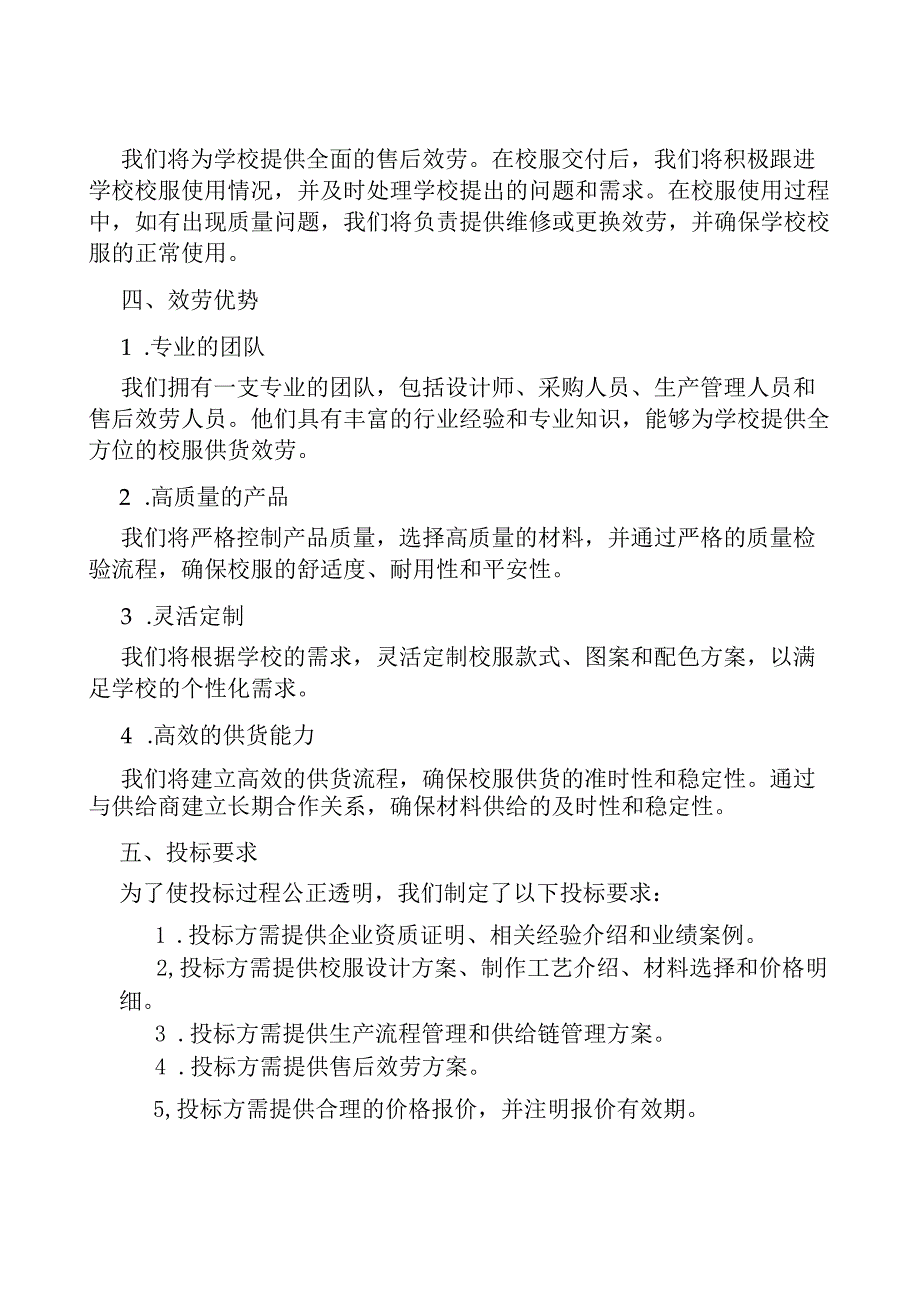 我们将为学校提供全面的售后效劳。在校服交付后，我们将积极跟进学校校服使用情况，并及时处理学校提出的问题和需求。在校服使用过程中，如有出现质量问题，我们将负责提供维修或更换效劳，并确保学校校服的正常使用。

四、效劳优势

1 .专业的团队

我们拥有一支专业的团队，包括设计师、采购人员、生产管理人员和售后效劳人员。他们具有丰富的行业经验和专业知识，能够为学校提供全方位的校服供货效劳。

2 .高质量的产品

我们将严格控制产品质量，选择高质量的材料，并通过严格的质量检验流程，确保校服的舒适度、耐用性和平安性。

3 .灵活定制

我们将根据学校的需求，灵活定制校服款式、图案和配色方案，以满足学校的个性化需求。

4 .高效的供货能力

我们将建立高效的供货流程，确保校服供货的准时性和稳定性。通过与供给商建立长期合作关系，确保材料供给的及时性和稳定性。

五、投标要求

为了使投标过程公正透明，我们制定了以下投标要求：

1 .投标方需提供企业资质证明、相关经验介绍和业绩案例。

2,投标方需提供校服设计方案、制作工艺介绍、材料选择和价格明细。

3 .投标方需提供生产流程管理和供给链管理方案。

4 .投标方需提供售后效劳方案。

5,投标方需提供合理的价格报价，并注明报价有效期。